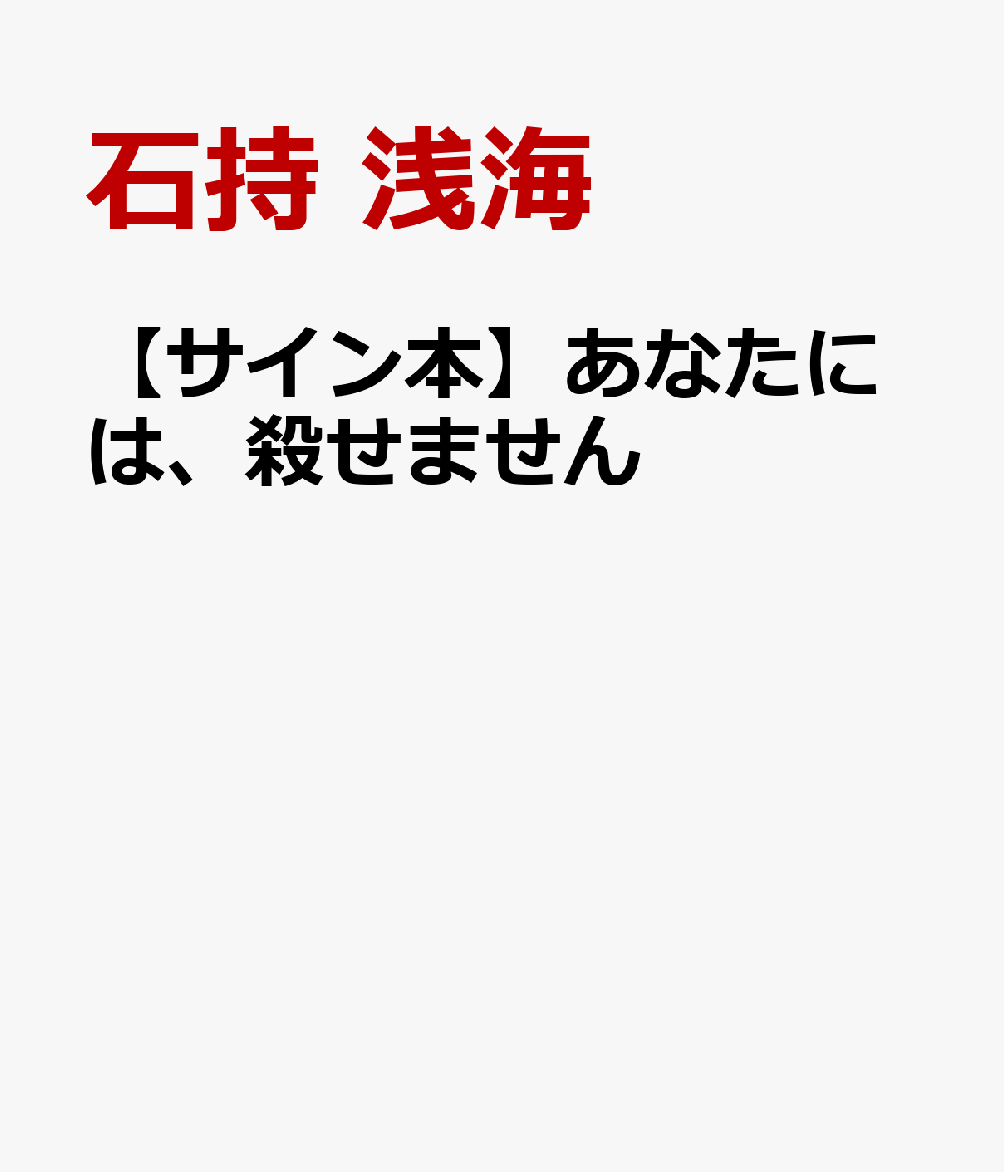 石持 浅海

【サイン本】あなたには、殺せません